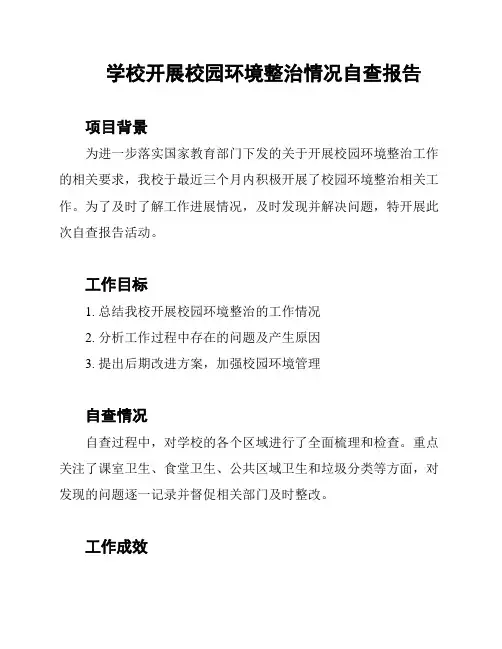 学校开展校园环境整治情况自查报告

项目背景

为进一步落实国家教育部门下发的关于开展校园环境整治工作的相关要求，我校于最近三个月内积极开展了校园环境整治相关工作。为了及时了解工作进展情况，及时发现并解决问题，特开展此次自查报告活动。

工作目标

1. 总结我校开展校园环境整治的工作情况
2. 分析工作过程中存在的问题及产生原因
3. 提出后期改进方案，加强校园环境管理

自查情况

自查过程中，对学校的各个区域进行了全面梳理和检查。重点关注了课室卫生、食堂卫生、公共区域卫生和垃圾分类等方面，对发现的问题逐一记录并督促相关部门及时整改。

工作成效